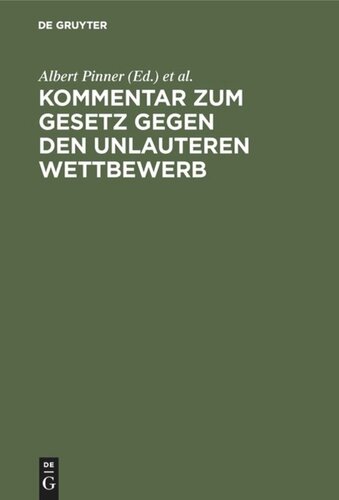 DE GRUYTER

Albert Pinner (Ed.) et al.

KOMMENTAR ZUM GESETZ GEGEN DEN UNLAUTEREN WETTBEWERB

DE
G